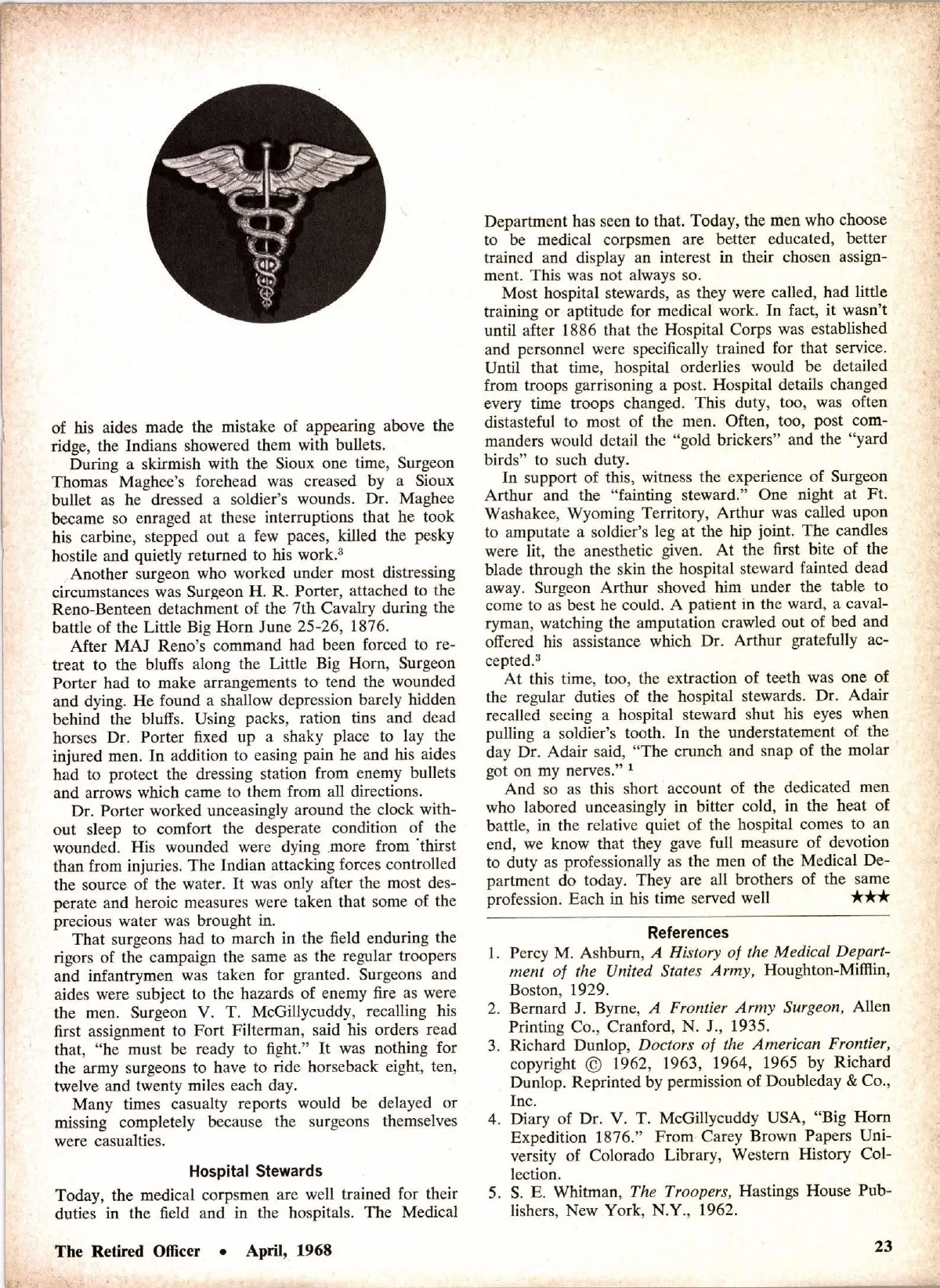 of his aides made the mistake of appearing above the ridge, the Indians showered them with bullets.

During a skirmish with the Sioux one time, Surgeon Thomas Maghee's forehead was creased by a Sioux bullet as he dressed a soldier's wounds. Dr. Maghee became so enraged at these interruptions that he took his carbine, stepped out a few paces, killed the pesky hostile and quietly returned to his work.$^3$

Another surgeon who worked under most distressing circumstances was Surgeon H. R. Porter, attached to the Reno-Benteen detachment of the 7th Cavalry during the battle of the Little Big Horn June 25-26, 1876.

After MAJ Reno's command had been forced to retreat to the bluffs along the Little Big Horn, Surgeon Porter had to make arrangements to tend the wounded and dying. He found a shallow depression barely hidden behind the bluffs. Using packs, ration tins and dead horses Dr. Porter fixed up a shaky place to lay the injured men. In addition to easing pain he and his aides had to protect the dressing station from enemy bullets and arrows which came to them from all directions.

Dr. Porter worked unceasingly around the clock without sleep to comfort the desperate condition of the wounded. His wounded were dying more from thirst than from injuries. The Indian attacking forces controlled the source of the water. It was only after the most desperate and heroic measures were taken that some of the precious water was brought in.

That surgeons had to march in the field enduring the rigors of the campaign the same as the regular troopers and infantrymen was taken for granted. Surgeons and aides were subject to the hazards of enemy fire as were the men. Surgeon V. T. McGillycuddy, recalling his first assignment to Fort Filterman, said his orders read that, "he must be ready to fight." It was nothing for the army surgeons to have to ride horseback eight, ten, twelve and twenty miles each day.

Many times casualty reports would be delayed or missing completely because the surgeons themselves were casualties.

Hospital Stewards

Today, the medical corpsmen are well trained for their duties in the field and in the hospitals. The Medical Department has seen to that. Today, the men who choose to be medical corpsmen are better educated, better trained and display an interest in their chosen assignment. This was not always so.

Most hospital stewards, as they were called, had little training or aptitude for medical work. In fact, it wasn't until after 1886 that the Hospital Corps was established and personnel were specifically trained for that service. Until that time, hospital orderlies would be detailed from troops garrisoning a post. Hospital details changed every time troops changed. This duty, too, was often distasteful to most of the men. Often, too, post commanders would detail the "gold brickers" and the "yard birds" to such duty.

In support of this, witness the experience of Surgeon Arthur and the "fainting steward." One night at Ft. Washakee, Wyoming Territory, Arthur was called upon to amputate a soldier's leg at the hip joint. The candles were lit, the anesthetic given. At the first bite of the blade through the skin the hospital steward fainted dead away. Surgeon Arthur shoved him under the table to come to as best he could. A patient in the ward, a cavalryman, watching the amputation crawled out of bed and offered his assistance which Dr. Arthur gratefully accepted.$^3$

At this time, too, the extraction of teeth was one of the regular duties of the hospital stewards. Dr. Adair recalled seeing a hospital steward shut his eyes when pulling a soldier's tooth. In the understatement of the day Dr. Adair said, "The crunch and snap of the molar got on my nerves." $^1$

And so as this short account of the dedicated men who labored unceasingly in bitter cold, in the heat of battle, in the relative quiet of the hospital comes to an end, we know that they gave full measure of devotion to duty as professionally as the men of the Medical Department do today. They are all brothers of the same profession. Each in his time served well ★★★

References

1. Percy M. Ashburn, A History of the Medical Department of the United States Army, Houghton-Mifflin, Boston, 1929.
2. Bernard J. Byrne, A Frontier Army Surgeon, Allen Printing Co., Cranford, N. J., 1935.
3. Richard Dunlop, Doctors of the American Frontier, copyright © 1962, 1963, 1964, 1965 by Richard Dunlop. Reprinted by permission of Doubleday & Co., Inc.
4. Diary of Dr. V. T. McGillycuddy USA, "Big Horn Expedition 1876." From Carey Brown Papers University of Colorado Library, Western History Collection.
5. S. E. Whitman, The Troopers, Hastings House Publishers, New York, N.Y., 1962.

The Retired Officer • April, 1968 23